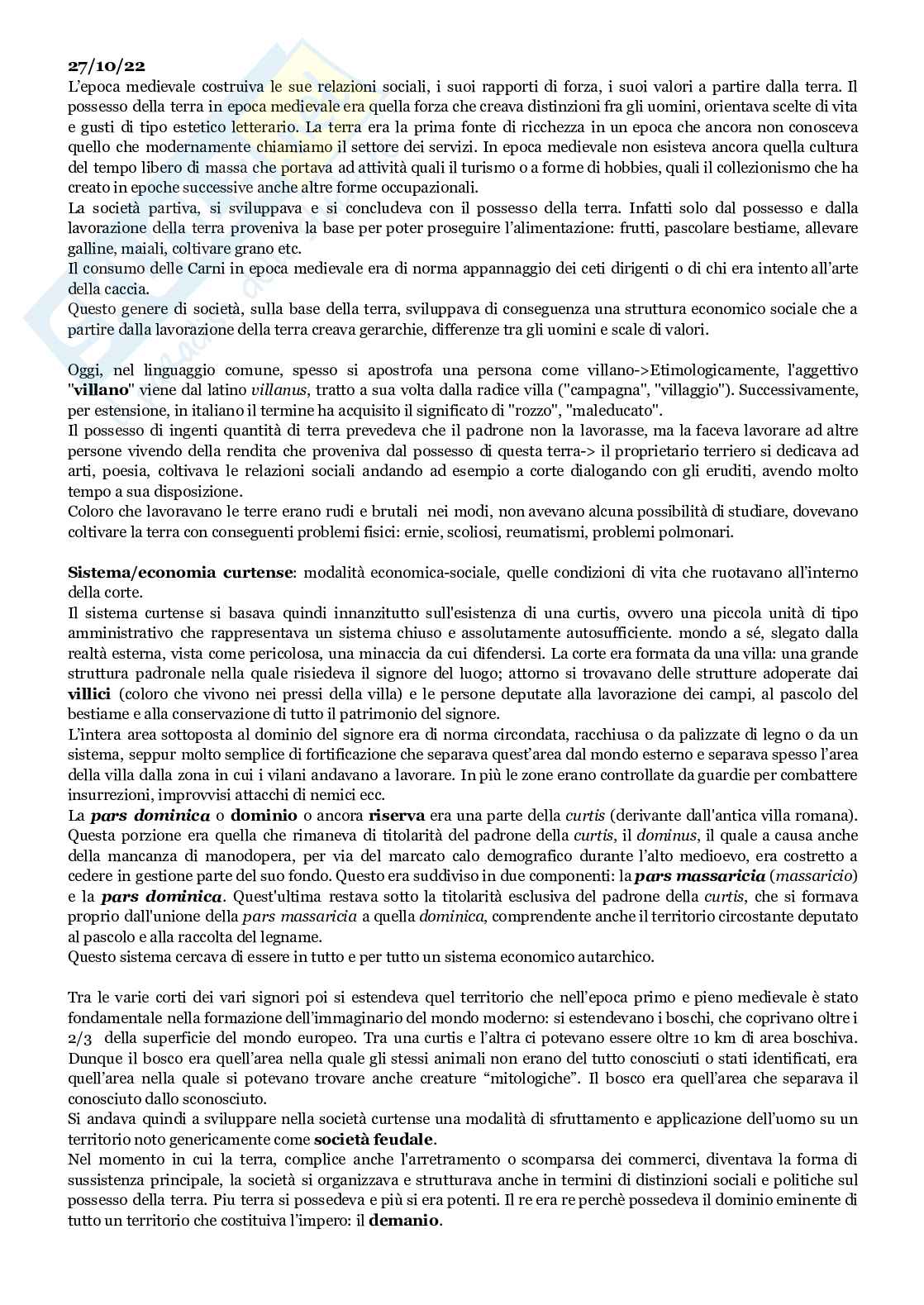 27/10/22
L'epoca medievale costruiva le sue relazioni sociali, i suoi rapporti di forza, i suoi valori a partire dalla terra. Il possesso della terra in epoca medievale era quella forza che creava distinzioni fra gli uomini, orientava scelte di vita e gusti di tipo estetico letterario. La terra era la prima fonte di ricchezza in un epoca che ancora non conosceva quello che modernamente chiamiamo il settore dei servizi. In epoca medievale non esisteva ancora quella cultura del tempo libero di massa che portava ad attività quali il turismo o a forme di hobbies, quali il collezionismo che ha creato in epoche successive anche altre forme occupazionali.
La società partiva, si sviluppava e si concludeva con il possesso della terra. Infatti solo dal possesso e dalla lavorazione della terra proveniva la base per poter proseguire l'alimentazione: frutti, pascolare bestiame, allevare galline, maiali, coltivare grano etc.
Il consumo delle Carni in epoca medievale era di norma appannaggio dei ceti dirigenti o di chi era intento all'arte della caccia.
Questo genere di società, sulla base della terra, sviluppava di conseguenza una struttura economico sociale che a partire dalla lavorazione della terra creava gerarchie, differenze tra gli uomini e scale di valori.

Oggi, nel linguaggio comune, spesso si apostrofa una persona come villano->Etimologicamente, l'aggettivo "villano" viene dal latino villanus, tratto a sua volta dalla radice villa ("campagna", "villaggio"). Successivamente, per estensione, in italiano il termine ha acquisito il significato di "rozzo", "maleducato".
Il possesso di ingenti quantità di terra prevedeva che il padrone non la lavorasse, ma la faceva lavorare ad altre persone vivendo della rendita che proveniva dal possesso di questa terra-> il proprietario terriero si dedicava ad arti, poesia, coltivava le relazioni sociali andando ad esempio a corte dialogando con gli eruditi, avendo molto tempo a sua disposizione.
Coloro che lavoravano le terre erano rudi e brutali nei modi, non avevano alcuna possibilità di studiare, dovevano coltivare la terra con conseguenti problemi fisici: ernie, scoliosi, reumatismi, problemi polmonari.

Sistema/economia curtense: modalità economica-sociale, quelle condizioni di vita che ruotavano all'interno della corte.
Il sistema curtense si basava quindi innanzitutto sull'esistenza di una curtis, ovvero una piccola unità di tipo amministrativo che rappresentava un sistema chiuso e assolutamente autosufficiente. mondo a sé, slegato dalla realtà esterna, vista come pericolosa, una minaccia da cui difendersi. La corte era formata da una villa: una grande struttura padronale nella quale risiedeva il signore del luogo; attorno si trovavano delle strutture adoperate dai villici (coloro che vivono nei pressi della villa) e le persone deputate alla lavorazione dei campi, al pascolo del bestiame e alla conservazione di tutto il patrimonio del signore.
L'intera area sottoposta al dominio del signore era di norma circondata, racchiusa o da palizzate di legno o da un sistema, seppur molto semplice di fortificazione che separava quest'area dal mondo esterno e separava spesso l'area della villa dalla zona in cui i vilani andavano a lavorare. In più le zone erano controllate da guardie per combattere insurrezioni, improvvisi attacchi di nemici ecc.
La pars dominica o dominio o ancora riserva era una parte della curtis (derivante dall'antica villa romana). Questa porzione era quella che rimaneva di titolarità del padrone della curtis, il dominus, il quale a causa anche della mancanza di manodopera, per via del marcato calo demografico durante l'alto medioevo, era costretto a cedere in gestione parte del suo fondo. Questo era suddiviso in due componenti: la pars massaricia (massaricio) e la pars dominica. Quest'ultima restava sotto la titolarità esclusiva del padrone della curtis, che si formava proprio dall'unione della pars massaricia a quella dominica, comprendente anche il territorio circostante deputato al pascolo e alla raccolta del legname.
Questo sistema cercava di essere in tutto e per tutto un sistema economico autarchico.

Tra le varie corti dei vari signori poi si estendeva quel territorio che nell'epoca primo e pieno medievale è stato fondamentale nella formazione dell'immaginario del mondo moderno: si estendevano i boschi, che coprivano oltre i 2/3 della superficie del mondo europeo. Tra una curtis e l'altra ci potevano essere oltre 10 km di area boschiva. Dunque il bosco era quell'area nella quale gli stessi animali non erano del tutto conosciuti o stati identificati, era quell'area nella quale si potevano trovare anche creature "mitologiche". Il bosco era quell'area che separava il conosciuto dallo sconosciuto.
Si andava quindi a sviluppare nella società curtense una modalità di sfruttamento e applicazione dell'uomo su un territorio noto genericamente come società feudale.
Nel momento in cui la terra, complice anche l'arretramento o scomparsa dei commerci, diventava la forma di sussistenza principale, la società si organizzava e strutturava anche in termini di distinzioni sociali e politiche sul possesso della terra. Piu terra si possedeva e più si era potenti. Il re era re perchè possedeva il dominio eminente di tutto un territorio che costituiva l'impero: il demanio.